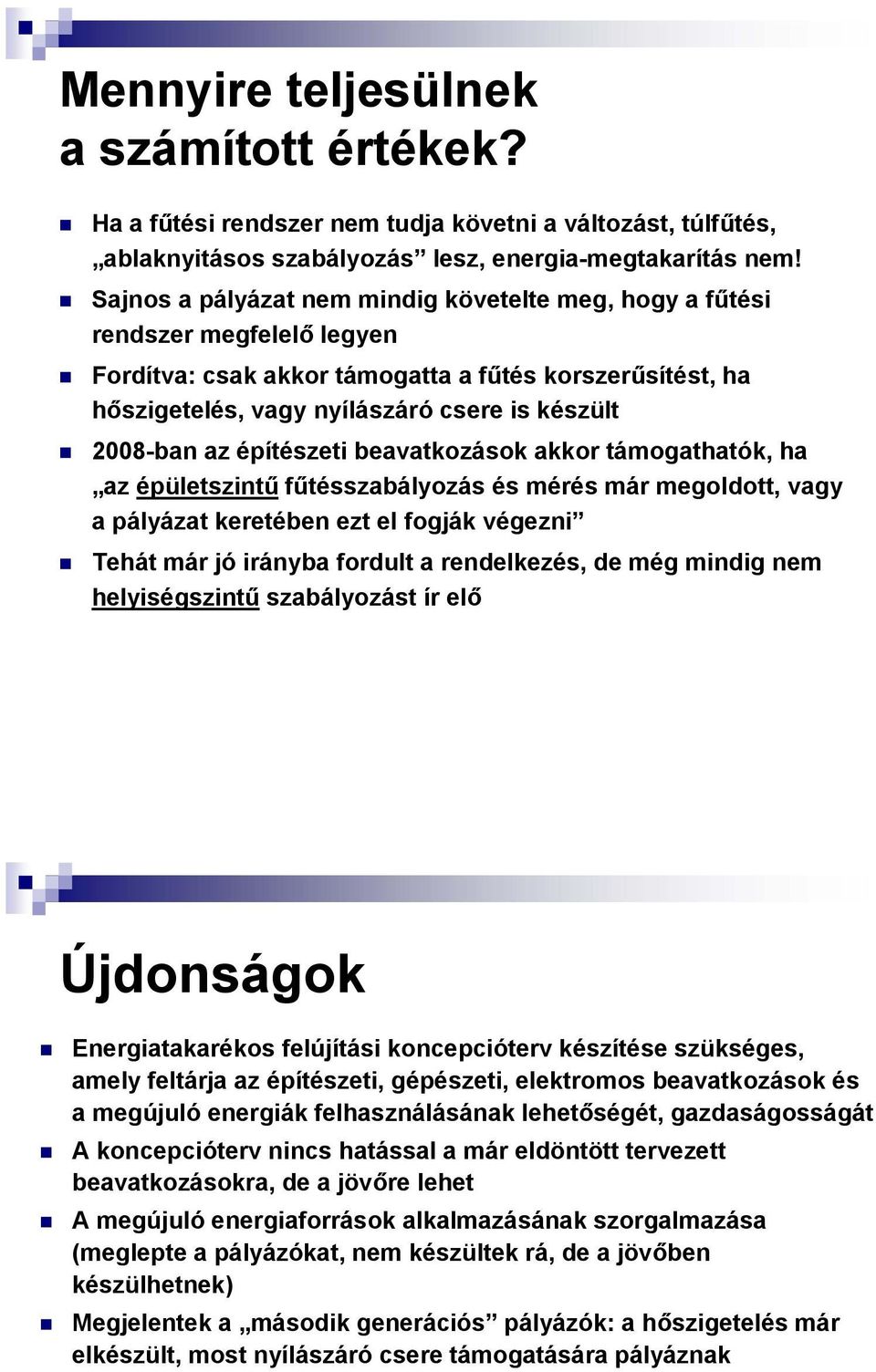 Mennyire teljesülnek a számított értékek?

Ha a fűtési rendszer nem tudja követni a változást, túlfűtés, „ablaknyitásos szabályozás” lesz, energia-megtakarítás nem!

Sajnos a pályázat nem mindig követelte meg, hogy a fűtési rendszer megfelelő legyen

Fordítva: csak akkor támogatta a fűtés korszerűsítést, ha hőszigetelés, vagy nyílászáró csere is készült

2008-ban az építészeti beavatkozások akkor támogathatók, ha „az épületszintű fűtésszabályozás és mérés már megoldott, vagy a pályázat keretében ezt el fogják végezni”

Tehát már jó irányba fordult a rendelkezés, de még mindig nem helyiségszintű szabályozást ír elő

Újdonságok

Energiatakarékos felújítási koncepcióterv készítése szükséges, amely feltárja az építészeti, gépészeti, elektromos beavatkozások és a megújuló energiák felhasználásának lehetőségét, gazdaságosságát

A koncepcióterv nincs hatással a már eldöntött tervezett beavatkozásokra, de a jövőre lehet

A megújuló energiaforrások alkalmazásának szorgalmazása (meglepte a pályázókat, nem készültek rá, de a jövőben készülhetnek)

Megjelentek a „második generációs” pályázók: a hőszigetelés már elkészült, most nyílászáró csere támogatására pályáznak